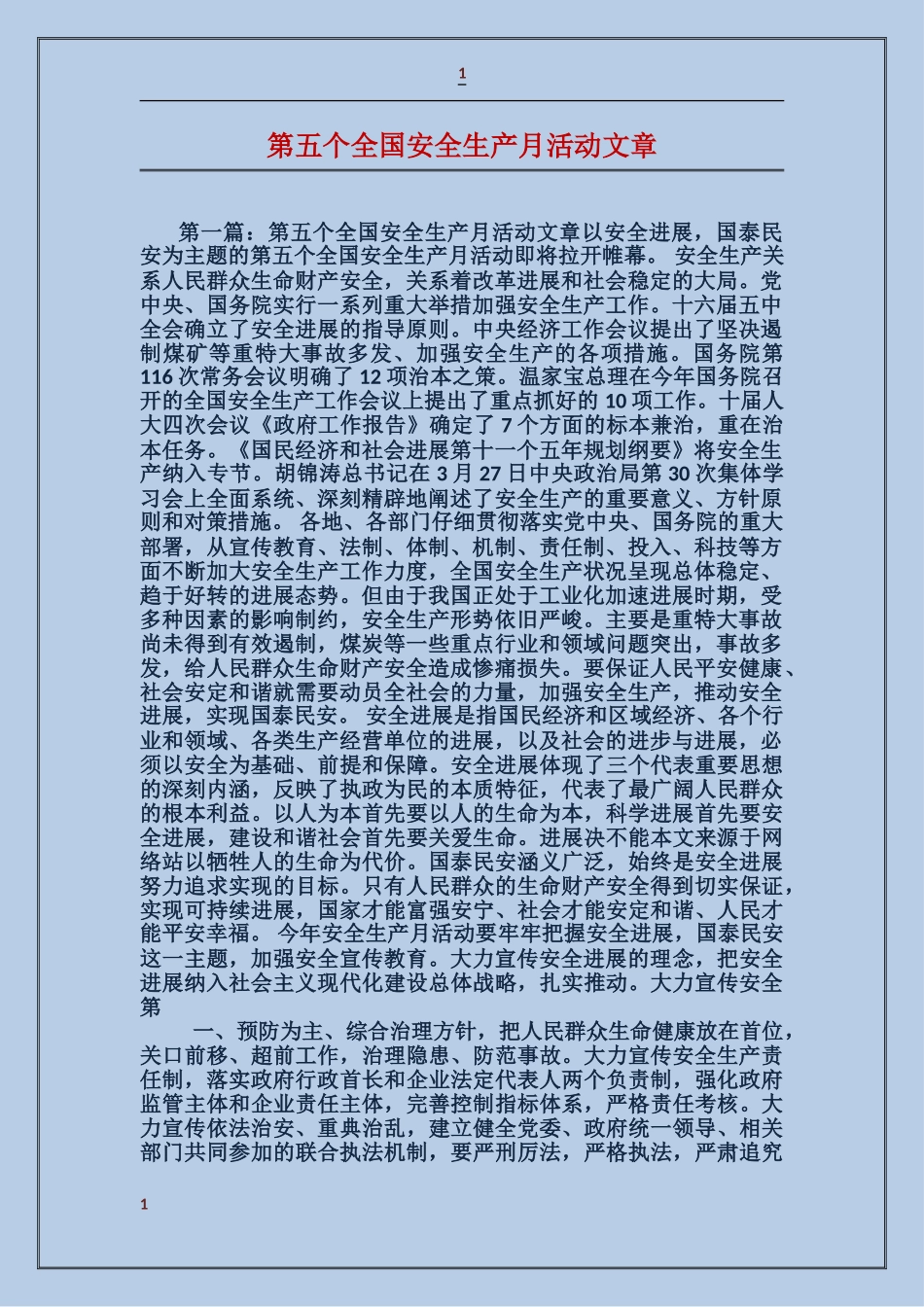 1

第五个全国安全生产月活动文章

第一篇：第五个全国安全生产月活动文章以安全进展，国泰民安为主题的第五个全国安全生产月活动即将拉开帷幕。 安全生产关系人民群众生命财产安全，关系着改革进展和社会稳定的大局。党中央、国务院实行一系列重大举措加强安全生产工作。十六届五中全会确立了安全进展的指导原则。中央经济工作会议提出了坚决遏制煤矿等重特大事故多发、加强安全生产的各项措施。国务院第116次常务会议明确了12项治本之策。温家宝总理在今年国务院召开的全国安全生产工作会议上提出了重点抓好的10项工作。十届人大四次会议《政府工作报告》确定了7个方面的标本兼治，重在治本任务。《国民经济和社会进展第十一个五年规划纲要》将安全生产纳入专节。胡锦涛总书记在3月27日中央政治局第30次集体学习会上全面系统、深刻精辟地阐述了安全生产的重要意义、方针原则和对策措施。 各地、各部门仔细贯彻落实党中央、国务院的重大部署，从宣传教育、法制、体制、机制、责任制、投入、科技等方面不断加大安全生产工作力度，全国安全生产状况呈现总体稳定、趋于好转的进展态势。但由于我国正处于工业化加速进展时期，受多种因素的影响制约，安全生产形势依旧严峻。主要是重特大事故尚未得到有效遏制，煤炭等一些重点行业和领域问题突出，事故多发，给人民群众生命财产安全造成惨痛损失。要保证人民平安健康、社会安定和谐就需要动员全社会的力量，加强安全生产，推动安全进展，实现国泰民安。 安全进展是指国民经济和区域经济、各个行业和领域、各类生产经营单位的进展，以及社会的进步与进展，必须以安全为基础、前提和保障。安全进展体现了三个代表重要思想的深刻内涵，反映了执政为民的本质特征，代表了最广阔人民群众的根本利益。以人为本首先要以人的生命为本，科学进展首先要安全进展，建设和谐社会首先要关爱生命。进展决不能本文来源于网络站以牺牲人的生命为代价。国泰民安涵义广泛，始终是安全进展努力追求实现的目标。只有人民群众的生命财产安全得到切实保证，实现可持续进展，国家才能富强安宁、社会才能安定和谐、人民才能平安幸福。 今年安全生产月活动要牢牢把握安全进展，国泰民安这一主题，加强安全宣传教育。大力宣传安全进展的理念，把安全进展纳入社会主义现代化建设总体战略，扎实推动。大力宣传安全第

一、预防为主、综合治理方针，把人民群众生命健康放在首位，关口前移、超前工作，治理隐患、防范事故。大力宣传安全生产责任制，落实政府行政首长和企业法定代表人两个负责制，强化政府监管主体和企业责任主体，完善控制指标体系，严格责任考核。大力宣传依法治安、重典治乱，建立健全党委、政府统一领导、相关部门共同参加的联合执法机制，要严刑厉法，严格执法，严肃追究

1